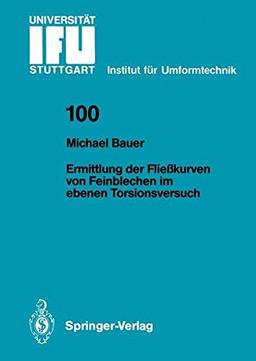 UNIVERSITÄT
IFU
STUTTGART Institut für Umformtechnik

100

Michael Bauer

Ermittlung der Fließkurven von Feinblechen im ebenen Torsionsversuch

Springer-Verlag